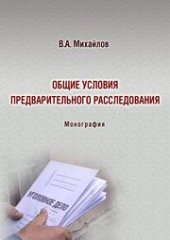 В.А. Михайлов

ОБЩИЕ УСЛОВИЯ ПРЕДВАРИТЕЛЬНОГО РАССЛЕДОВАНИЯ

Монография

УГОЛОВНОЕ ДЕЛО